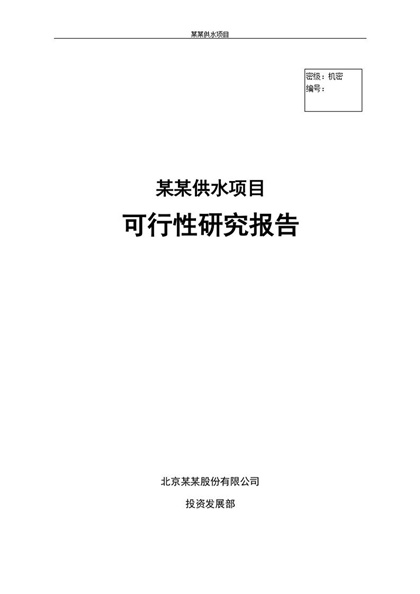 某某供水项目

密级：机密
编号：

某某供水项目

可行性研究报告

北京某某股份有限公司

投资发展部